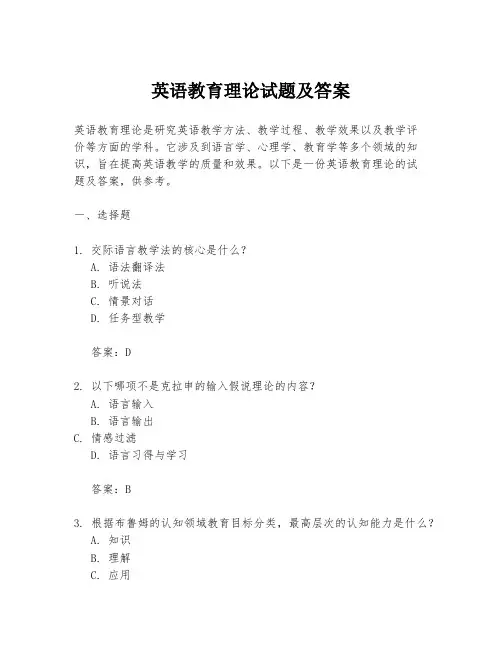 英语教育理论试题及答案

英语教育理论是研究英语教学方法、教学过程、教学效果以及教学评价等方面的学科。它涉及到语言学、心理学、教育学等多个领域的知识，旨在提高英语教学的质量和效果。以下是一份英语教育理论的试题及答案，供参考。

一、选择题

1. 交际语言教学法的核心是什么？
A. 语法翻译法
B. 听说法
C. 情景对话
D. 任务型教学

答案：D

2. 以下哪项不是克拉申的输入假说理论的内容？
A. 语言输入
B. 语言输出
C. 情感过滤
D. 语言习得与学习

答案：B

3. 根据布鲁姆的认知领域教育目标分类，最高层次的认知能力是什么？
A. 知识
B. 理解
C. 应用